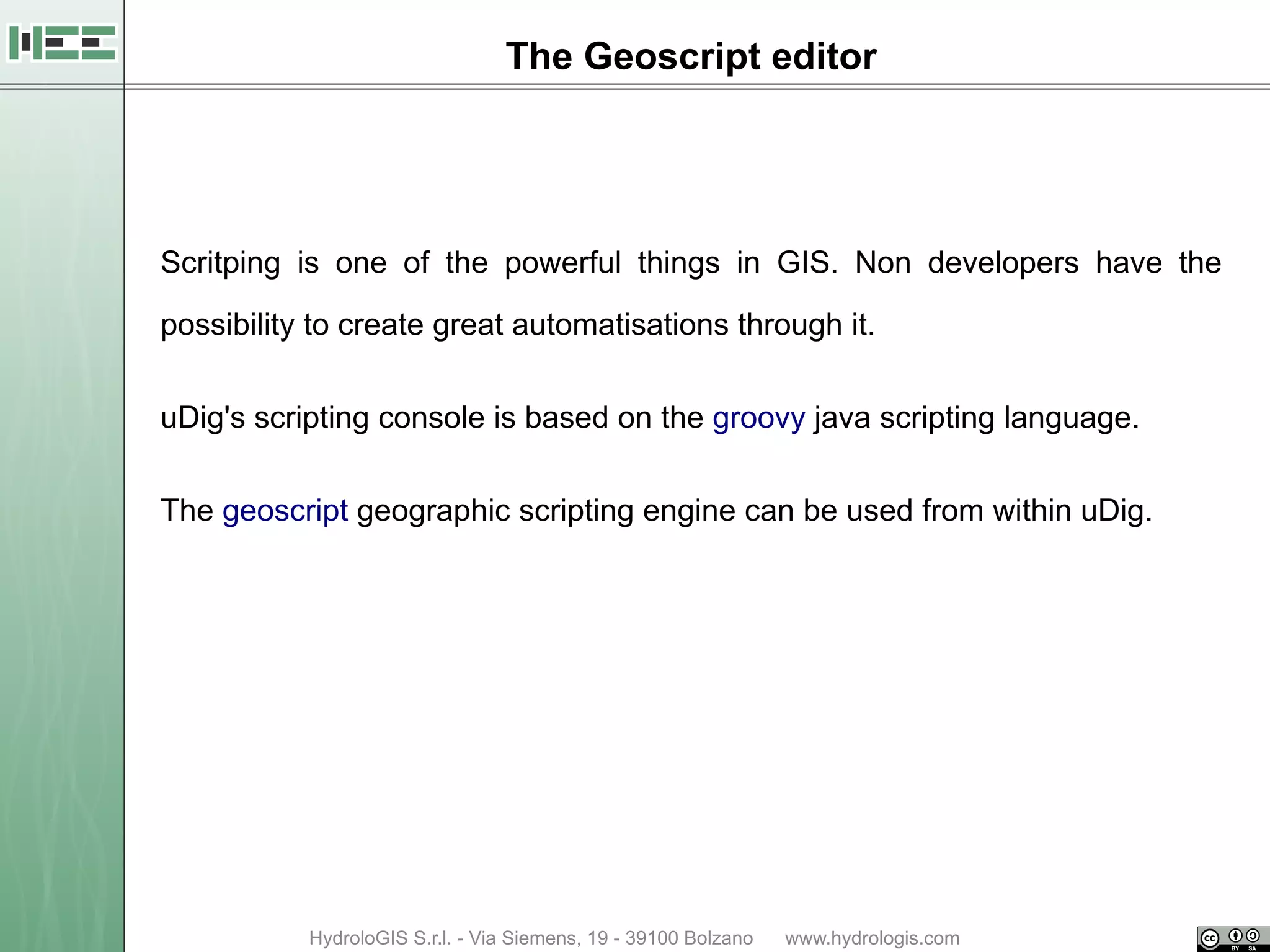 The Geoscript editor

Scritping is one of the powerful things in GIS. Non developers have the possibility to create great automatisations through it.

uDig's scripting console is based on the groovy java scripting language.

The geoscript geographic scripting engine can be used from within uDig.

HydroloGIS S.r.l. - Via Siemens, 19 - 39100 Bolzano www.hydrologis.com

cc BY SA